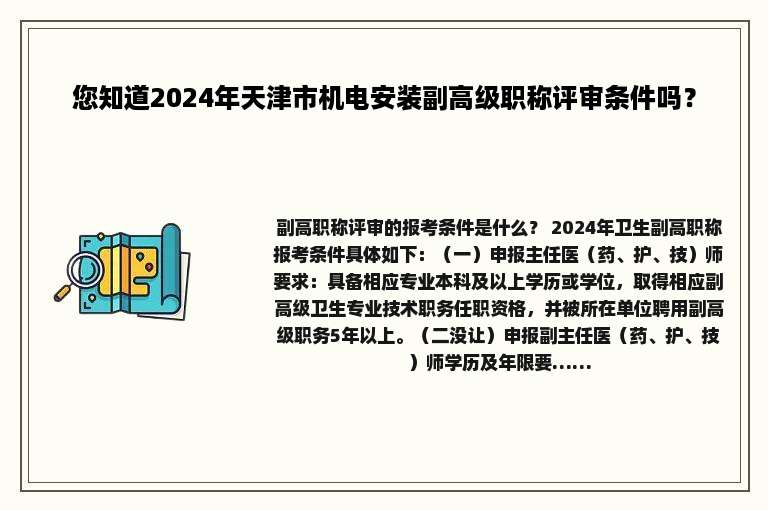 您知道2024年天津市机电安装副高级职称评审条件吗？

副高职称评审的报考条件是什么？ 2024年卫生副高职称报考条件具体如下：（一）申报主任医（药、护、技）师要求：具备相应专业本科及以上学历或学位，取得相应副高级卫生专业技术职务任职资格，并被所在单位聘用副高级职务5年以上。（二没让）申报副主任医（药、护、技）师学历及年限要......